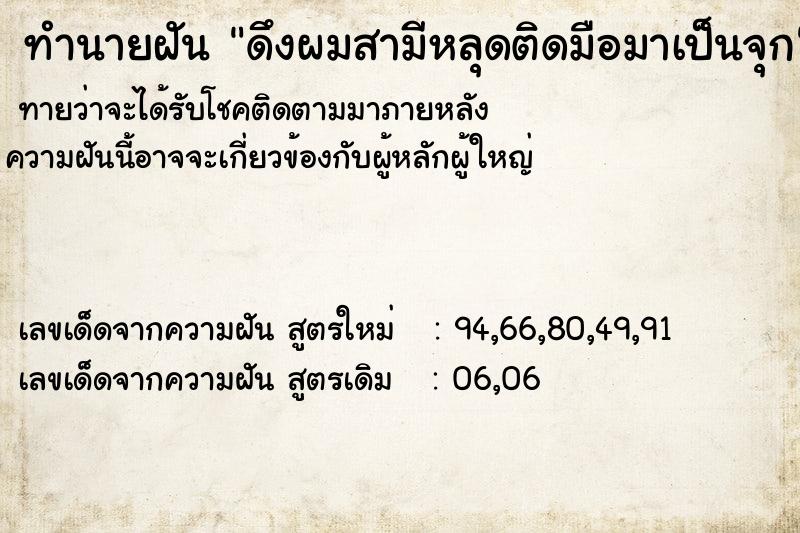 ทำนายฝัน "ดึงผมสามีหลุดติดมือมาเป็นจุก"
ทายว่าจะได้รับโชคติดตามมาภายหลัง
ความฝันนี้อาจจะเกี่ยวข้องกับผู้หลักผู้ใหญ่

เลขเด็ดจากความฝัน สูตรใหม่ : 94,66,80,49,91
เลขเด็ดจากความฝัน สูตรเดิม : 06,06